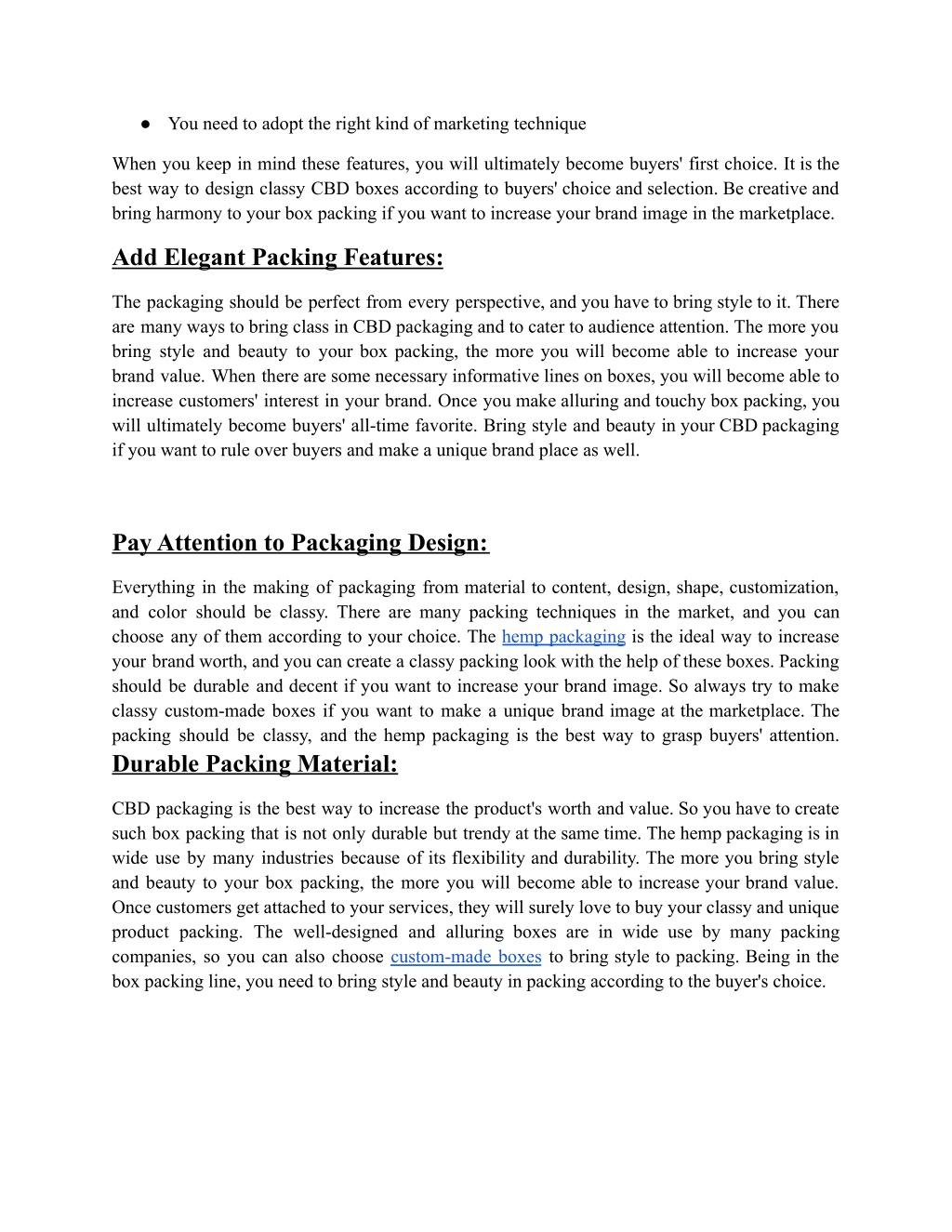 ● You need to adopt the right kind of marketing technique

When you keep in mind these features, you will ultimately become buyers' first choice. It is the best way to design classy CBD boxes according to buyers' choice and selection. Be creative and bring harmony to your box packing if you want to increase your brand image in the marketplace.

Add Elegant Packing Features:

The packaging should be perfect from every perspective, and you have to bring style to it. There are many ways to bring class in CBD packaging and to cater to audience attention. The more you bring style and beauty to your box packing, the more you will become able to increase your brand value. When there are some necessary informative lines on boxes, you will become able to increase customers' interest in your brand. Once you make alluring and touchy box packing, you will ultimately become buyers' all-time favorite. Bring style and beauty in your CBD packaging if you want to rule over buyers and make a unique brand place as well.

Pay Attention to Packaging Design:

Everything in the making of packaging from material to content, design, shape, customization, and color should be classy. There are many packing techniques in the market, and you can choose any of them according to your choice. The hemp packaging is the ideal way to increase your brand worth, and you can create a classy packing look with the help of these boxes. Packing should be durable and decent if you want to increase your brand image. So always try to make classy custom-made boxes if you want to make a unique brand image at the marketplace. The packing should be classy, and the hemp packaging is the best way to grasp buyers' attention.

Durable Packing Material:

CBD packaging is the best way to increase the product's worth and value. So you have to create such box packing that is not only durable but trendy at the same time. The hemp packaging is in wide use by many industries because of its flexibility and durability. The more you bring style and beauty to your box packing, the more you will become able to increase your brand value. Once customers get attached to your services, they will surely love to buy your classy and unique product packing. The well-designed and alluring boxes are in wide use by many packing companies, so you can also choose custom-made boxes to bring style to packing. Being in the box packing line, you need to bring style and beauty in packing according to the buyer's choice.